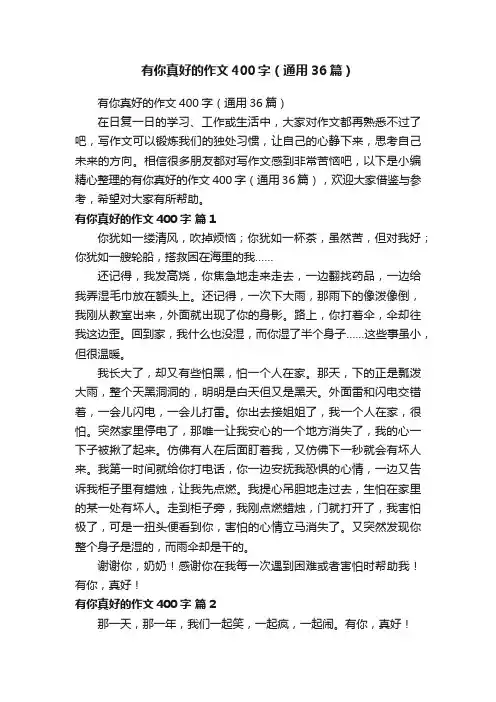 有你真好的作文400字（通用36篇）

有你真好的作文400字（通用36篇）

在日复一日的学习、工作或生活中，大家对作文都再熟悉不过了吧，写作文可以锻炼我们的独处习惯，让自己的心静下来，思考自己未来的方向。相信很多朋友都对写作文感到非常苦恼吧，以下是小编精心整理的有你真好的作文400字（通用36篇），欢迎大家借鉴与参考，希望对大家有所帮助。

有你真好的作文400字 篇1

你犹如一缕清风，吹掉烦恼；你犹如一杯茶，虽然苦，但对我好；你犹如一艘轮船，搭救困在海里的我……

还记得，我发高烧，你焦急地走来走去，一边翻找药品，一边给我弄湿毛巾放在额头上。还记得，一次下大雨，那雨下的像泼像倒，我刚从教室出来，外面就出现了你的身影。路上，你打着伞，伞却往我这边歪。回到家，我什么也没湿，而你湿了半个身子……这些事虽小，但很温暖。

我长大了，却又有些怕黑，怕一个人在家。那天，下的正是瓢泼大雨，整个天黑洞洞的，明明是白天但又是黑天。外面雷和闪电交错着，一会儿闪电，一会儿打雷。你出去接姐姐了，我一个人在家，很怕。突然家里停电了，那唯一让我安心的一个地方消失了，我的心一下子被揪了起来。仿佛有人在后面盯着我，又仿佛下一秒就会有坏人来。我第一时间就给你打电话，你一边安抚我恐惧的心情，一边又告诉我柜子里有蜡烛，让我先点燃。我提心吊胆地走过去，生怕在家里的某一处有坏人。走到柜子旁，我刚点燃蜡烛，门就打开了，我害怕极了，可是一扭头便看到你，害怕的心情立马消失了。又突然发现你整个身子是湿的，而雨伞却是干的。

谢谢你，奶奶！感谢你在我每一次遇到困难或者害怕时帮助我！有你，真好！

有你真好的作文400字 篇2

那一天，那一年，我们一起笑，一起疯，一起闹。有你，真好！